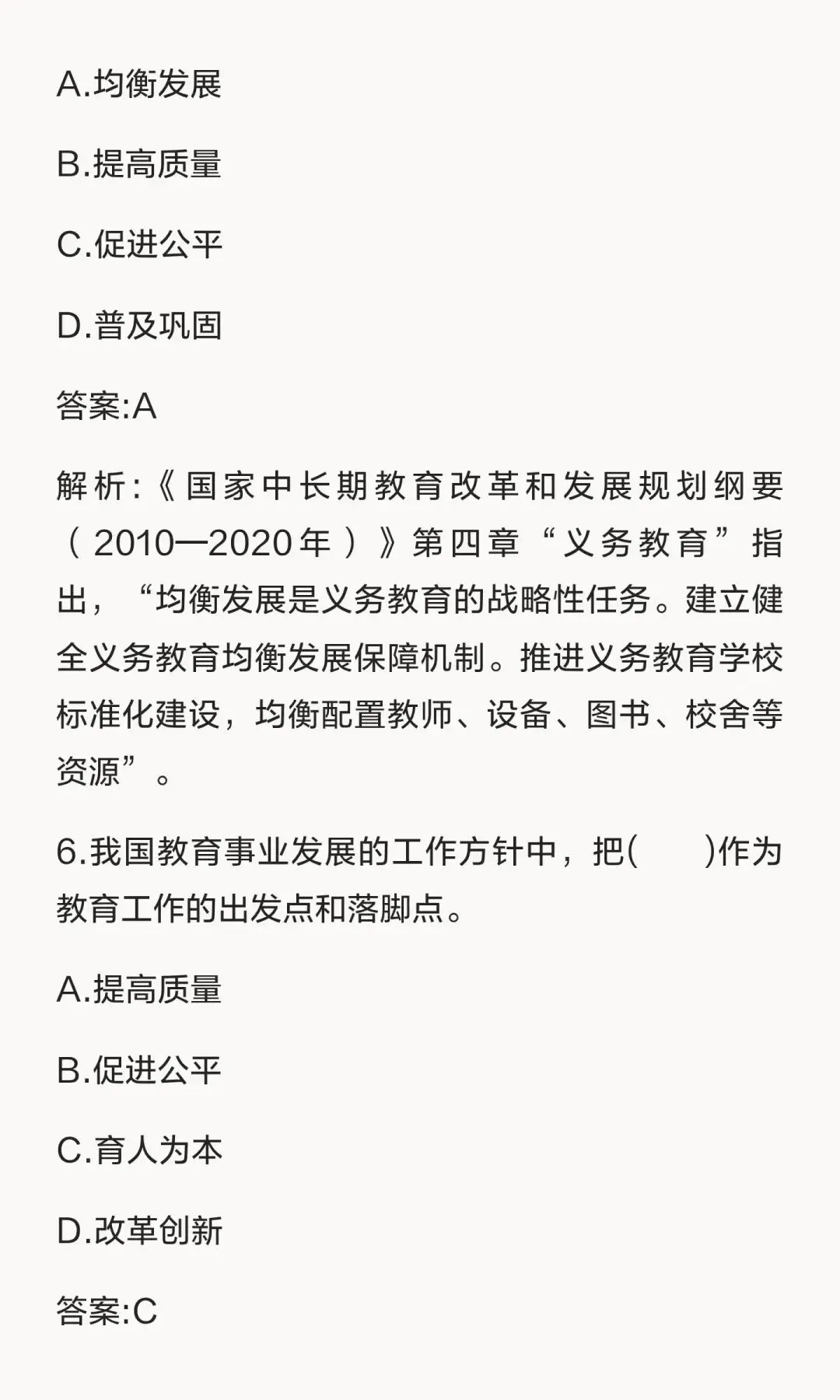 A.均衡发展

B.提高质量

C.促进公平

D.普及巩固

答案:A

解析:《国家中长期教育改革和发展规划纲要（2010—2020年）》第四章“义务教育”指出，“均衡发展是义务教育的战略性任务。建立健全义务教育均衡发展保障机制。推进义务教育学校标准化建设，均衡配置教师、设备、图书、校舍等资源”。

6.我国教育事业发展的工作方针中，把(　　)作为教育工作的出发点和落脚点。

A.提高质量

B.促进公平

C.育人为本

D.改革创新

答案:C